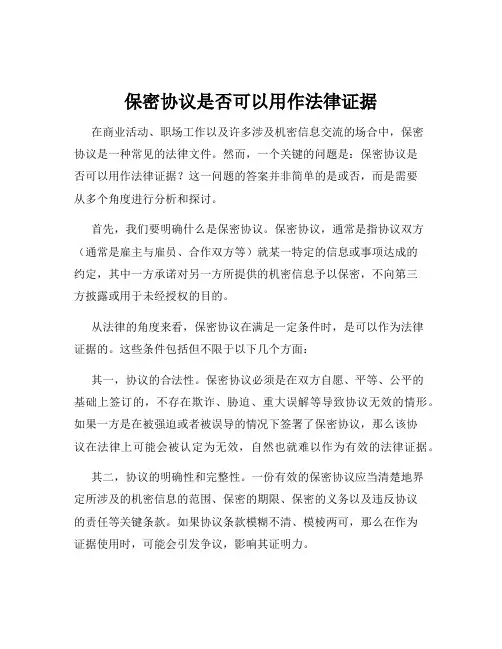 保密协议是否可以用作法律证据

在商业活动、职场工作以及许多涉及机密信息交流的场合中，保密协议是一种常见的法律文件。然而，一个关键的问题是：保密协议是否可以用作法律证据？这一问题的答案并非简单的是或否，而是需要从多个角度进行分析和探讨。

首先，我们要明确什么是保密协议。保密协议，通常是指协议双方（通常是雇主与雇员、合作双方等）就某一特定的信息或事项达成的约定，其中一方承诺对另一方所提供的机密信息予以保密，不向第三方披露或用于未经授权的目的。

从法律的角度来看，保密协议在满足一定条件时，是可以作为法律证据的。这些条件包括但不限于以下几个方面：

其一，协议的合法性。保密协议必须是在双方自愿、平等、公平的基础上签订的，不存在欺诈、胁迫、重大误解等导致协议无效的情形。如果一方是在被强迫或者被误导的情况下签署了保密协议，那么该协议在法律上可能会被认定为无效，自然也就难以作为有效的法律证据。

其二，协议的明确性和完整性。一份有效的保密协议应当清楚地界定所涉及的机密信息的范围、保密的期限、保密的义务以及违反协议的责任等关键条款。如果协议条款模糊不清、模棱两可，那么在作为证据使用时，可能会引发争议，影响其证明力。